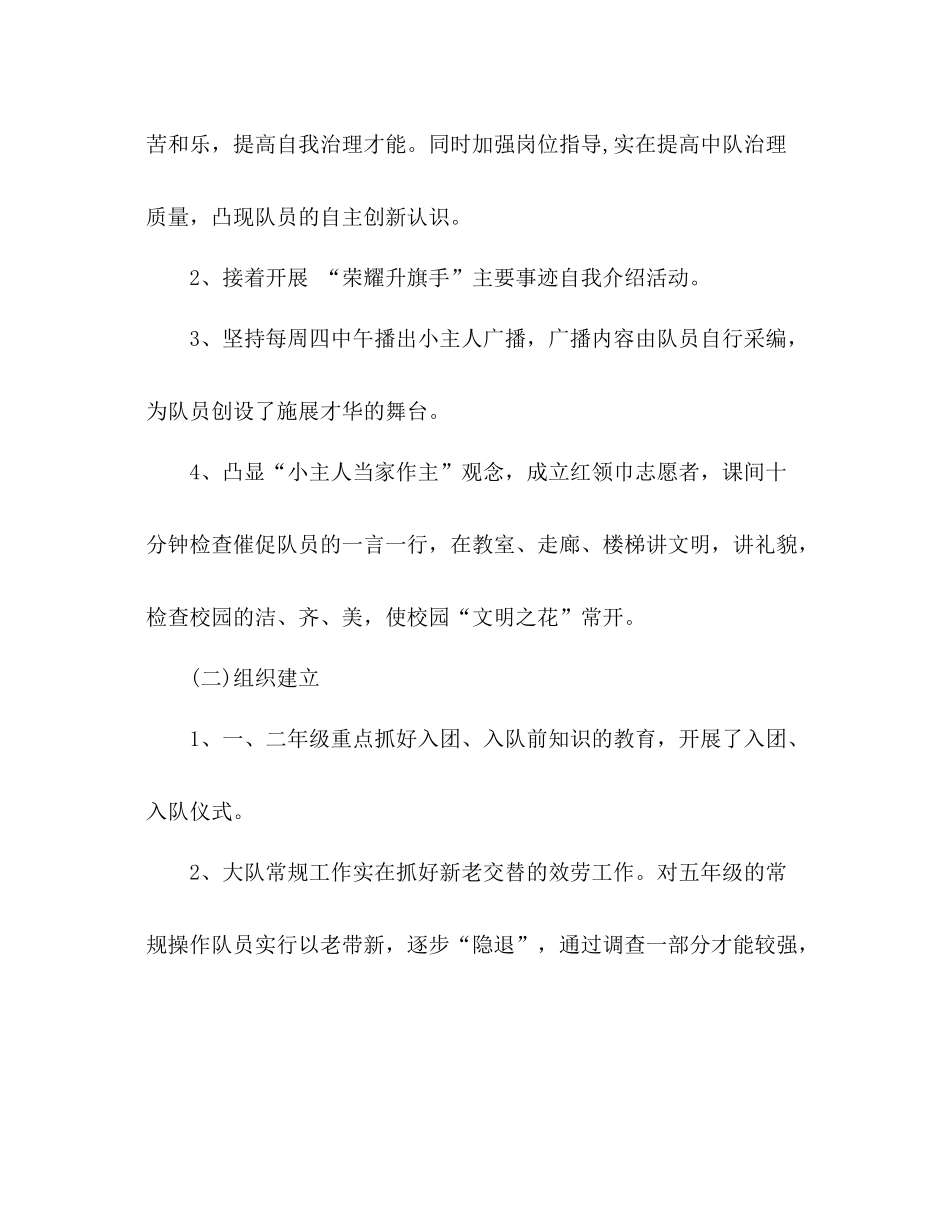 苦和乐，提高自我治理才能。同时加强岗位指导,实在提高中队治理质量，凸现队员的自主创新认识。

2、接着开展 “荣耀升旗手”主要事迹自我介绍活动。

3、坚持每周四中午播出小主人广播，广播内容由队员自行采编，为队员创设了施展才华的舞台。

4、凸显“小主人当家作主”观念，成立红领巾志愿者，课间十分钟检查催促队员的一言一行，在教室、走廊、楼梯讲文明，讲礼貌，检查校园的洁、齐、美，使校园“文明之花”常开。

(二)组织建立

1、一、二年级重点抓好入团、入队前知识的教育，开展了入团、入队仪式。

2、大队常规工作实在抓好新老交替的效劳工作。对五年级的常规操作队员实行以老带新，逐步“隐退”，通过调查一部分才能较强，